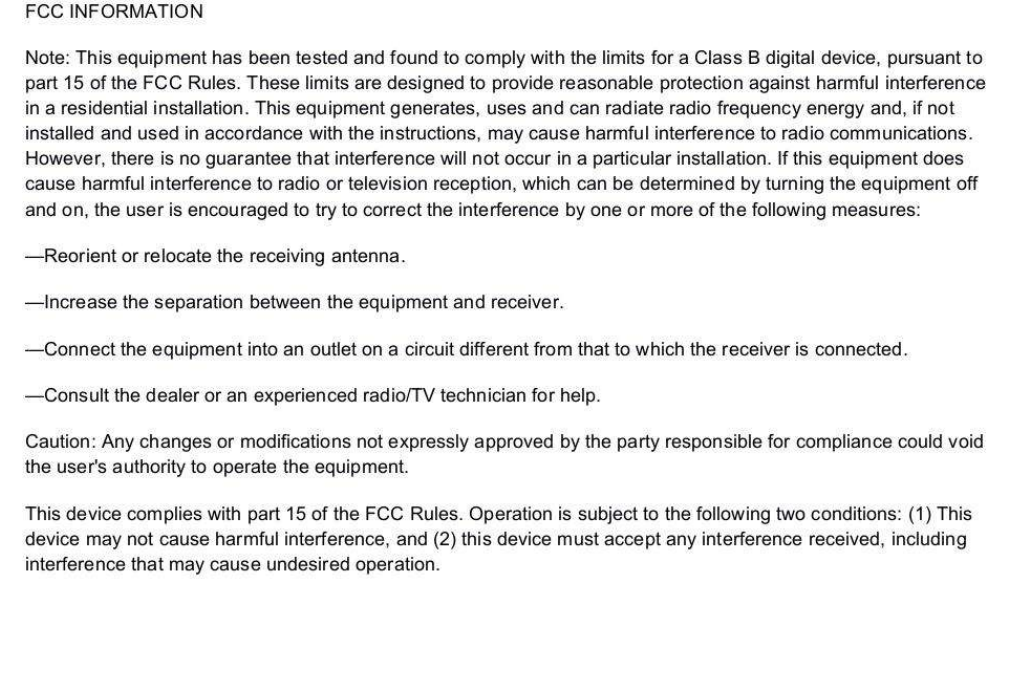 FCC INFORMATION

Note: This equipment has been tested and found to comply with the limits for a Class B digital device, pursuant to part 15 of the FCC Rules. These limits are designed to provide reasonable protection against harmful interference in a residential installation. This equipment generates, uses and can radiate radio frequency energy and, if not installed and used in accordance with the instructions, may cause harmful interference to radio communications. However, there is no guarantee that interference will not occur in a particular installation. If this equipment does cause harmful interference to radio or television reception, which can be determined by turning the equipment off and on, the user is encouraged to try to correct the interference by one or more of the following measures:

—Reorient or relocate the receiving antenna.

—Increase the separation between the equipment and receiver.

—Connect the equipment into an outlet on a circuit different from that to which the receiver is connected.

—Consult the dealer or an experienced radio/TV technician for help.

Caution: Any changes or modifications not expressly approved by the party responsible for compliance could void the user's authority to operate the equipment.

This device complies with part 15 of the FCC Rules. Operation is subject to the following two conditions: (1) This device may not cause harmful interference, and (2) this device must accept any interference received, including interference that may cause undesired operation.